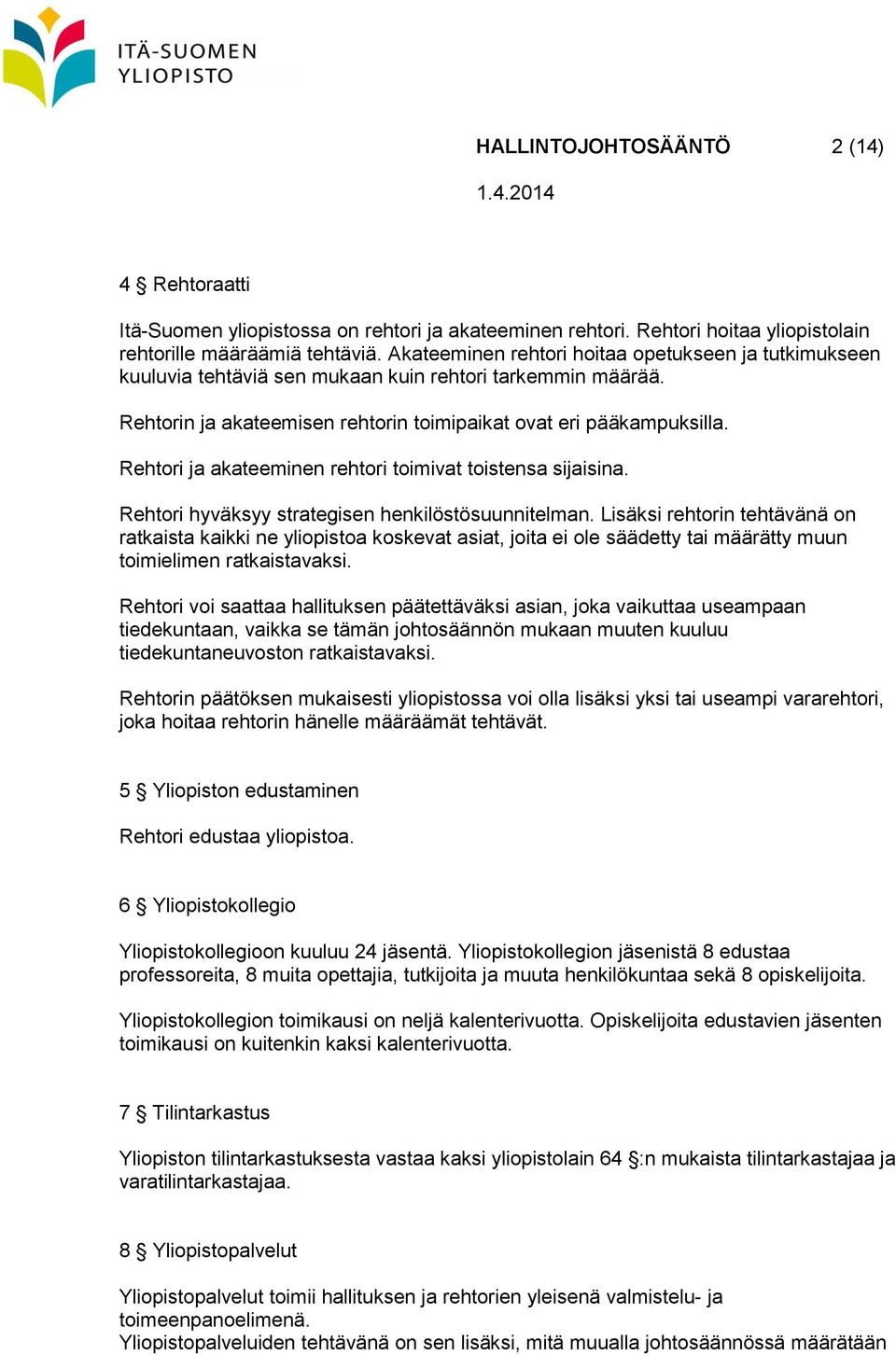 ITÄ-SUOMEN YLIOPISTO

HALLINTOJOHTOSÄÄNTÖ 2 (14)

1.4.2014

4 § Rehtoraatti

Itä-Suomen yliopistossa on rehtori ja akateeminen rehtori. Rehtori hoitaa yliopistolain rehtorille määräämiä tehtäviä. Akateeminen rehtori hoitaa opetukseen ja tutkimukseen kuuluvia tehtäviä sen mukaan kuin rehtori tarkemmin määrää.

Rehtorin ja akateemisen rehtorin toimipaikat ovat eri pääkampuksilla.

Rehtori ja akateeminen rehtori toimivat toistensa sijaisina.

Rehtori hyväksyy strategisen henkilöstösuunnitelman. Lisäksi rehtorin tehtävänä on ratkaista kaikki ne yliopistoa koskevat asiat, joita ei ole säädetty tai määrätty muun toimielimen ratkaistavaksi.

Rehtori voi saattaa hallituksen päätettäväksi asian, joka vaikuttaa useampaan tiedekuntaan, vaikka se tämän johtosäännön mukaan muuten kuuluu tiedekuntaneuvoston ratkaistavaksi.

Rehtorin päätöksen mukaisesti yliopistossa voi olla lisäksi yksi tai useampi vararehtori, joka hoitaa rehtorin hänelle määräämät tehtävät.

5 § Yliopiston edustaminen

Rehtori edustaa yliopistoa.

6 § Yliopistokollegio

Yliopistokollegioon kuuluu 24 jäsentä. Yliopistokollegion jäsenistä 8 edustaa professoreita, 8 muita opettajia, tutkijoita ja muuta henkilökuntaa sekä 8 opiskelijoita.

Yliopistokollegion toimikausi on neljä kalenterivuotta. Opiskelijoita edustavien jäsenten toimikausi on kuitenkin kaksi kalenterivuotta.

7 § Tilintarkastus

Yliopiston tilintarkastuksesta vastaa kaksi yliopistolain 64 §:n mukaista tilintarkastajaa ja varatilintarkastajaa.

8 § Yliopistopalvelut

Yliopistopalvelut toimii hallituksen ja rehtorien yleisenä valmistelu- ja toimeenpanoelimenä.
Yliopistopalveluiden tehtävänä on sen lisäksi, mitä muualla johtosäännössä määrätään